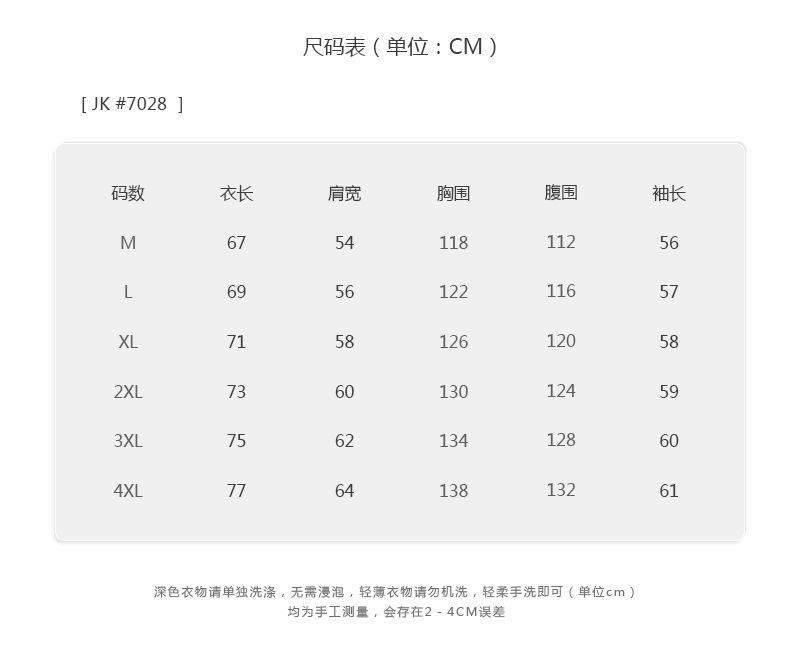 尺码表（单位：CM）

[ JK #7028 ]

| 码数 | 衣长 | 肩宽 | 胸围 | 腹围 | 袖长 |
|---|---|---|---|---|---|
| M | 67 | 54 | 118 | 112 | 56 |
| L | 69 | 56 | 122 | 116 | 57 |
| XL | 71 | 58 | 126 | 120 | 58 |
| 2XL | 73 | 60 | 130 | 124 | 59 |
| 3XL | 75 | 62 | 134 | 128 | 60 |
| 4XL | 77 | 64 | 138 | 132 | 61 |

深色衣物请单独洗涤，无需浸泡，轻薄衣物请勿机洗，轻柔手洗即可（单位cm）
均为手工测量，会存在2 - 4CM误差